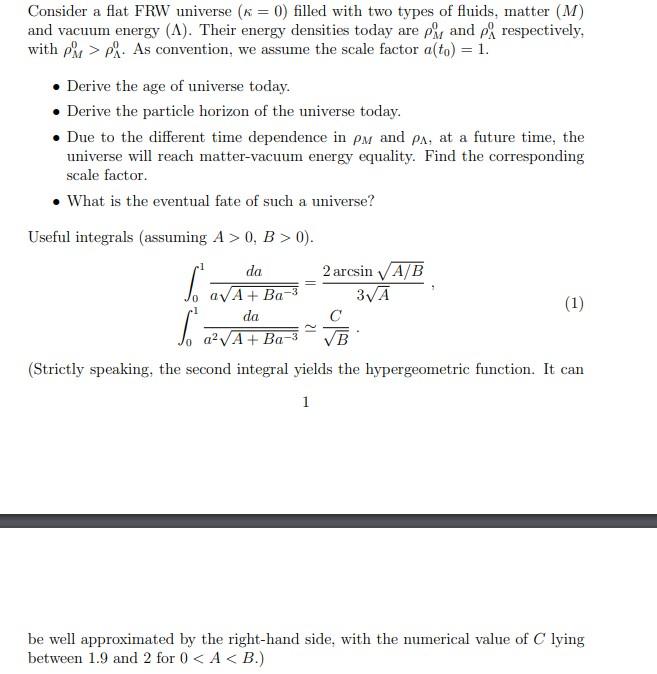 Consider a flat FRW universe ($\kappa = 0$) filled with two types of fluids, matter ($M$) and vacuum energy ($\Lambda$). Their energy densities today are $\rho_M^0$ and $\rho_\Lambda^0$ respectively, with $\rho_M^0 > \rho_\Lambda^0$. As convention, we assume the scale factor $a(t_0) = 1$.

• Derive the age of universe today.

• Derive the particle horizon of the universe today.

• Due to the different time dependence in $\rho_M$ and $\rho_\Lambda$, at a future time, the universe will reach matter-vacuum energy equality. Find the corresponding scale factor.

• What is the eventual fate of such a universe?

Useful integrals (assuming $A > 0$, $B > 0$).

$$\int_0^1 \frac{da}{a\sqrt{A + Ba^{-3}}} = \frac{2 \arcsin \sqrt{A/B}}{3\sqrt{A}},$$
$$\int_0^1 \frac{da}{a^2\sqrt{A + Ba^{-3}}} \simeq \frac{C}{\sqrt{B}}. \quad (1)$$

(Strictly speaking, the second integral yields the hypergeometric function. It can

1

be well approximated by the right-hand side, with the numerical value of $C$ lying between 1.9 and 2 for $0 < A < B$.)